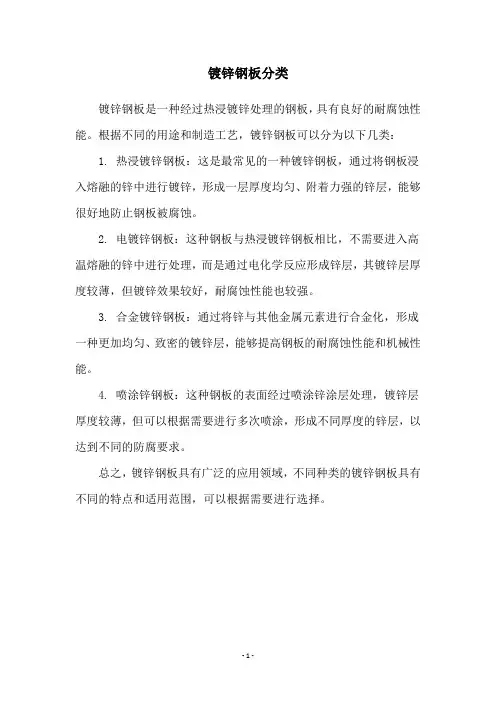 镀锌钢板分类

镀锌钢板是一种经过热浸镀锌处理的钢板，具有良好的耐腐蚀性能。根据不同的用途和制造工艺，镀锌钢板可以分为以下几类：

1. 热浸镀锌钢板：这是最常见的一种镀锌钢板，通过将钢板浸入熔融的锌中进行镀锌，形成一层厚度均匀、附着力强的锌层，能够很好地防止钢板被腐蚀。

2. 电镀锌钢板：这种钢板与热浸镀锌钢板相比，不需要进入高温熔融的锌中进行处理，而是通过电化学反应形成锌层，其镀锌层厚度较薄，但镀锌效果较好，耐腐蚀性能也较强。

3. 合金镀锌钢板：通过将锌与其他金属元素进行合金化，形成一种更加均匀、致密的镀锌层，能够提高钢板的耐腐蚀性能和机械性能。

4. 喷涂锌钢板：这种钢板的表面经过喷涂锌涂层处理，镀锌层厚度较薄，但可以根据需要进行多次喷涂，形成不同厚度的锌层，以达到不同的防腐要求。

总之，镀锌钢板具有广泛的应用领域，不同种类的镀锌钢板具有不同的特点和适用范围，可以根据需要进行选择。

- 1 -